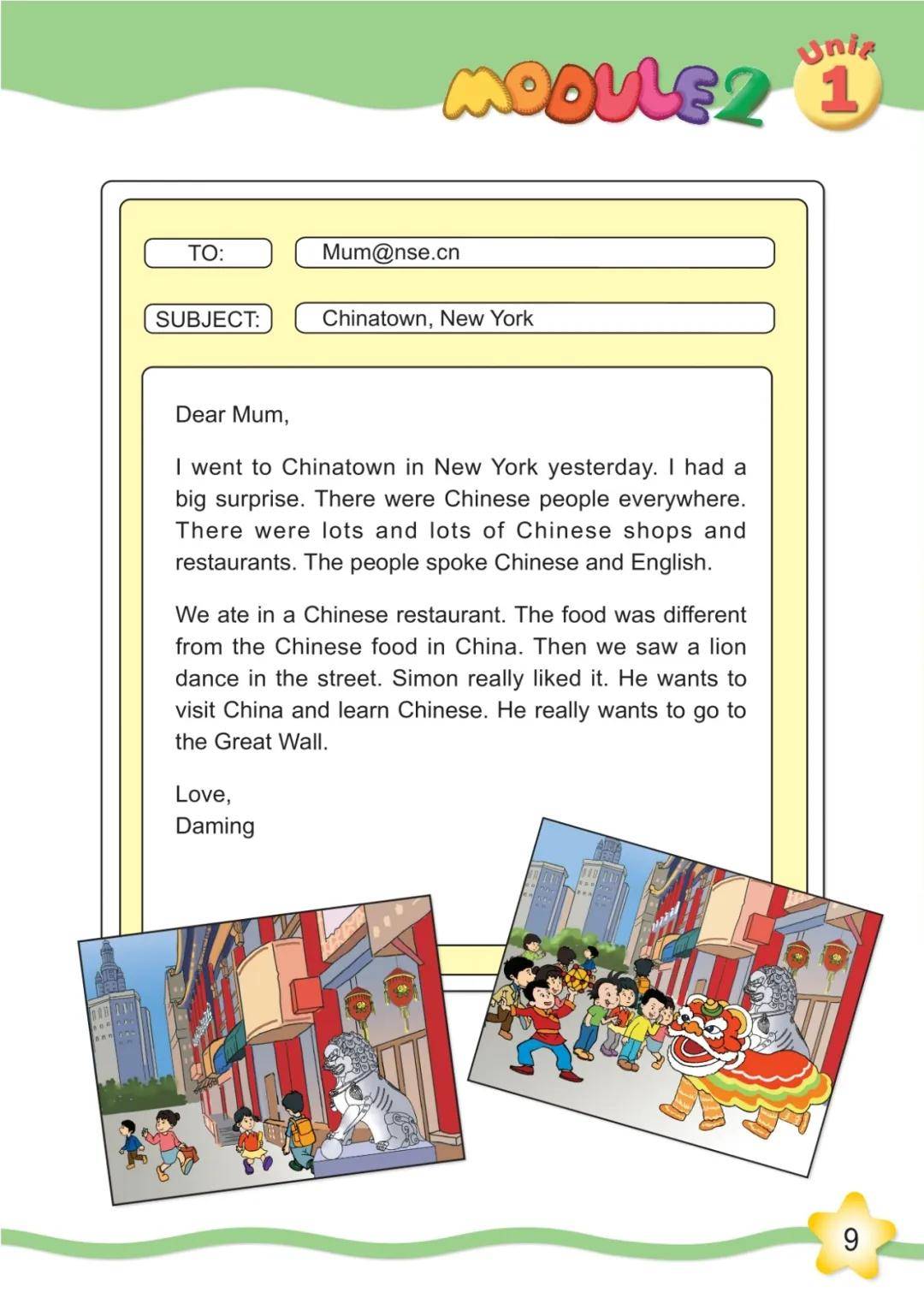 MODULE 2 Unit 1

TO: Mum@nse.cn

SUBJECT: Chinatown, New York

Dear Mum,

I went to Chinatown in New York yesterday. I had a big surprise. There were Chinese people everywhere. There were lots and lots of Chinese shops and restaurants. The people spoke Chinese and English.

We ate in a Chinese restaurant. The food was different from the Chinese food in China. Then we saw a lion dance in the street. Simon really liked it. He wants to visit China and learn Chinese. He really wants to go to the Great Wall.

Love,
Daming

9